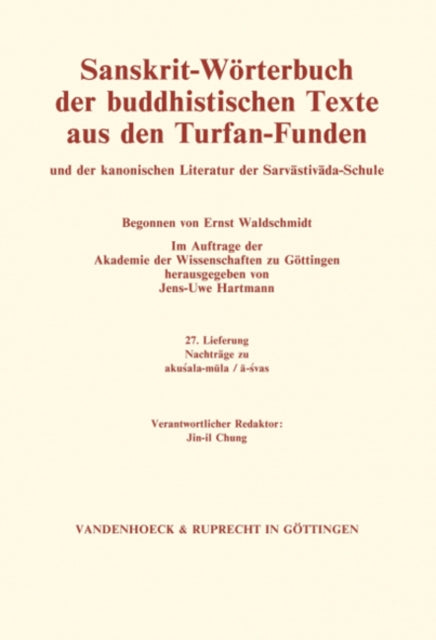 Sanskrit-Wörterbuch der buddhistischen Texte aus den Turfan-Funden

und der kanonischen Literatur der Sarvāstivāda-Schule

Begonnen von Ernst Waldschmidt

Im Auftrage der Akademie der Wissenschaften zu Göttingen herausgegeben von Jens-Uwe Hartmann

27. Lieferung
Nachträge zu
akuśala-mūla / ā-śvas

Verantwortlicher Redaktor:
Jin-il Chung

VANDENHOECK & RUPRECHT IN GÖTTINGEN